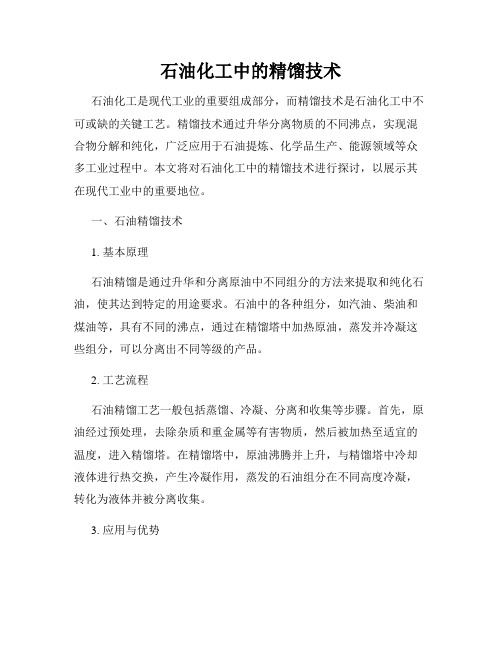 石油化工中的精馏技术

石油化工是现代工业的重要组成部分，而精馏技术是石油化工中不可或缺的关键工艺。精馏技术通过升华分离物质的不同沸点，实现混合物分解和纯化，广泛应用于石油提炼、化学品生产、能源领域等众多工业过程中。本文将对石油化工中的精馏技术进行探讨，以展示其在现代工业中的重要地位。

一、石油精馏技术

1. 基本原理

石油精馏是通过升华和分离原油中不同组分的方法来提取和纯化石油，使其达到特定的用途要求。石油中的各种组分，如汽油、柴油和煤油等，具有不同的沸点，通过在精馏塔中加热原油，蒸发并冷凝这些组分，可以分离出不同等级的产品。

2. 工艺流程

石油精馏工艺一般包括蒸馏、冷凝、分离和收集等步骤。首先，原油经过预处理，去除杂质和重金属等有害物质，然后被加热至适宜的温度，进入精馏塔。在精馏塔中，原油沸腾并上升，与精馏塔中冷却液体进行热交换，产生冷凝作用，蒸发的石油组分在不同高度冷凝，转化为液体并被分离收集。

3. 应用与优势